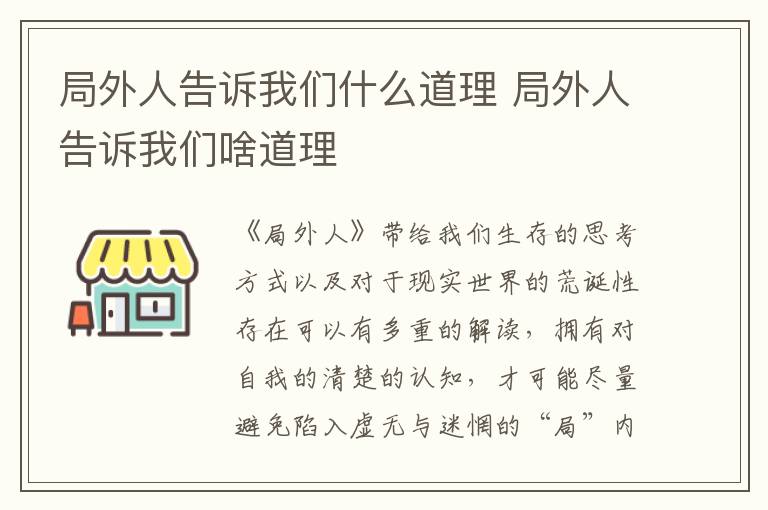 局外人告诉我们什么道理 局外人告诉我们啥道理

《局外人》带给我们生存的思考方式以及对于现实世界的荒诞性存在可以有多重的解读，拥有对自我的清楚的认知，才可能尽量避免陷入虚无与迷惘的“局”内